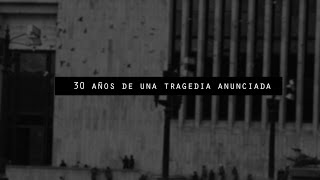 30 AÑOS DE UNA TRAGEDIA ANUNCIADA